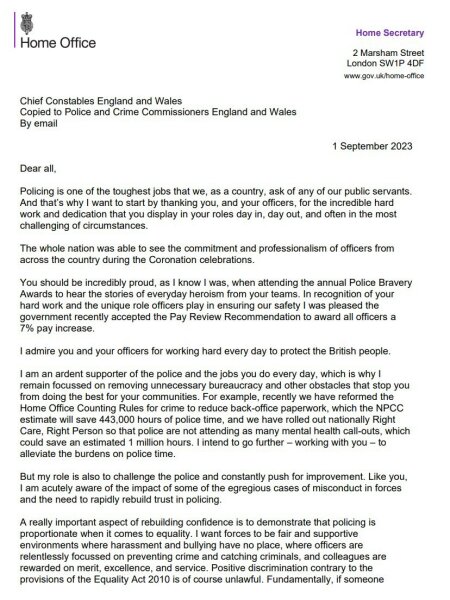 Home Office

Home Secretary

2 Marsham Street
London SW1P 4DF
www.gov.uk/home-office

Chief Constables England and Wales
Copied to Police and Crime Commissioners England and Wales
By email

1 September 2023

Dear all,

Policing is one of the toughest jobs that we, as a country, ask of any of our public servants. And that's why I want to start by thanking you, and your officers, for the incredible hard work and dedication that you display in your roles day in, day out, and often in the most challenging of circumstances.

The whole nation was able to see the commitment and professionalism of officers from across the country during the Coronation celebrations.

You should be incredibly proud, as I know I was, when attending the annual Police Bravery Awards to hear the stories of everyday heroism from your teams. In recognition of your hard work and the unique role officers play in ensuring our safety I was pleased the government recently accepted the Pay Review Recommendation to award all officers a 7% pay increase.

I admire you and your officers for working hard every day to protect the British people.

I am an ardent supporter of the police and the jobs you do every day, which is why I remain focussed on removing unnecessary bureaucracy and other obstacles that stop you from doing the best for your communities. For example, recently we have reformed the Home Office Counting Rules for crime to reduce back-office paperwork, which the NPCC estimate will save 443,000 hours of police time, and we have rolled out nationally Right Care, Right Person so that police are not attending as many mental health call-outs, which could save an estimated 1 million hours. I intend to go further – working with you – to alleviate the burdens on police time.

But my role is also to challenge the police and constantly push for improvement. Like you, I am acutely aware of the impact of some of the egregious cases of misconduct in forces and the need to rapidly rebuild trust in policing.

A really important aspect of rebuilding confidence is to demonstrate that policing is proportionate when it comes to equality. I want forces to be fair and supportive environments where harassment and bullying have no place, where officers are relentlessly focussed on preventing crime and catching criminals, and colleagues are rewarded on merit, excellence, and service. Positive discrimination contrary to the provisions of the Equality Act 2010 is of course unlawful. Fundamentally, if someone